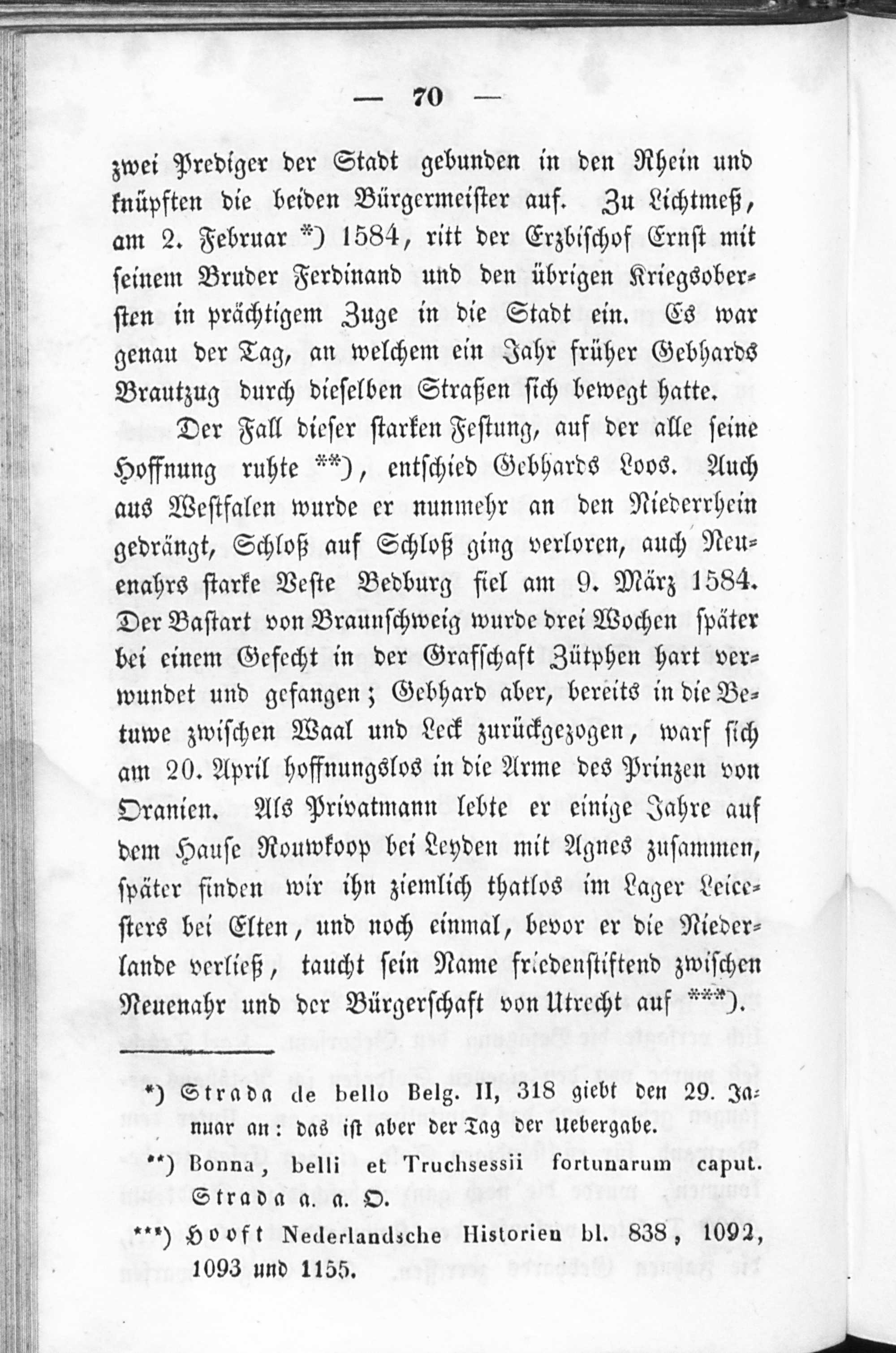 — 70 —

zwei Prediger der Stadt gebunden in den Rhein und knüpften die beiden Bürgermeister auf. Zu Lichtmeß, am 2. Februar *) 1584, ritt der Erzbischof Ernst mit seinem Bruder Ferdinand und den übrigen Kriegsobersten in prächtigem Zuge in die Stadt ein. Es war genau der Tag, an welchem ein Jahr früher Gebhards Brautzug durch dieselben Straßen sich bewegt hatte.

Der Fall dieser starken Festung, auf der alle seine Hoffnung ruhte **), entschied Gebhards Loos. Auch aus Westfalen wurde er nunmehr an den Niederrhein gedrängt, Schloß auf Schloß ging verloren, auch Neuenahrs starke Veste Bedburg fiel am 9. März 1584. Der Bastart von Braunschweig wurde drei Wochen später bei einem Gefecht in der Grafschaft Zütphen hart verwundet und gefangen; Gebhard aber, bereits in die Betuwe zwischen Waal und Leck zurückgezogen, warf sich am 20. April hoffnungslos in die Arme des Prinzen von Oranien. Als Privatmann lebte er einige Jahre auf dem Hause Rouwkoop bei Leyden mit Agnes zusammen, später finden wir ihn ziemlich thatlos im Lager Leicesters bei Elten, und noch einmal, bevor er die Niederlande verließ, taucht sein Name friedenstiftend zwischen Neuenahr und der Bürgerschaft von Utrecht auf ***).

*) Strada de bello Belg. II, 318 giebt den 29. Januar an: das ist aber der Tag der Uebergabe.

**) Bonna, belli et Truchsessii fortunarum caput. Strada a. a. O.

***) Hooft Nederlandsche Historien bl. 838, 1092, 1093 und 1155.